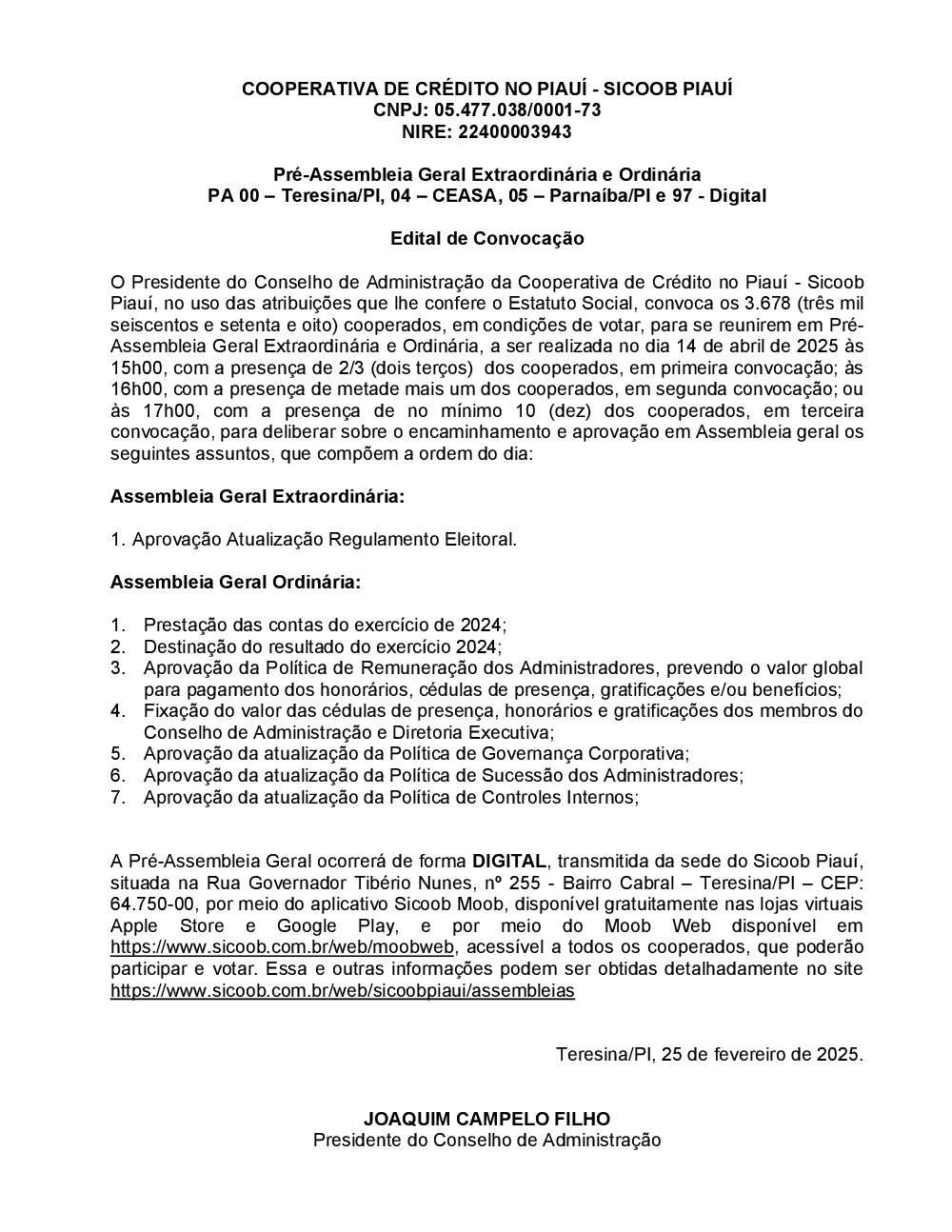 COOPERATIVA DE CRÉDITO NO PIAUÍ - SICOOB PIAUÍ
CNPJ: 05.477.038/0001-73
NIRE: 22400003943

Pré-Assembleia Geral Extraordinária e Ordinária
PA 00 – Teresina/PI, 04 – CEASA, 05 – Parnaíba/PI e 97 - Digital

Edital de Convocação

O Presidente do Conselho de Administração da Cooperativa de Crédito no Piauí - Sicoob Piauí, no uso das atribuições que lhe confere o Estatuto Social, convoca os 3.678 (três mil seiscentos e setenta e oito) cooperados, em condições de votar, para se reunirem em Pré-Assembleia Geral Extraordinária e Ordinária, a ser realizada no dia 14 de abril de 2025 às 15h00, com a presença de 2/3 (dois terços) dos cooperados, em primeira convocação; às 16h00, com a presença de metade mais um dos cooperados, em segunda convocação; ou às 17h00, com a presença de no mínimo 10 (dez) dos cooperados, em terceira convocação, para deliberar sobre o encaminhamento e aprovação em Assembleia geral os seguintes assuntos, que compõem a ordem do dia:

Assembleia Geral Extraordinária:

1. Aprovação Atualização Regulamento Eleitoral.

Assembleia Geral Ordinária:

1. Prestação das contas do exercício de 2024;
2. Destinação do resultado do exercício 2024;
3. Aprovação da Política de Remuneração dos Administradores, prevendo o valor global para pagamento dos honorários, cédulas de presença, gratificações e/ou benefícios;
4. Fixação do valor das cédulas de presença, honorários e gratificações dos membros do Conselho de Administração e Diretoria Executiva;
5. Aprovação da atualização da Política de Governança Corporativa;
6. Aprovação da atualização da Política de Sucessão dos Administradores;
7. Aprovação da atualização da Política de Controles Internos;

A Pré-Assembleia Geral ocorrerá de forma DIGITAL, transmitida da sede do Sicoob Piauí, situada na Rua Governador Tibério Nunes, nº 255 - Bairro Cabral – Teresina/PI – CEP: 64.750-00, por meio do aplicativo Sicoob Moob, disponível gratuitamente nas lojas virtuais Apple Store e Google Play, e por meio do Moob Web disponível em https://www.sicoob.com.br/web/moobweb, acessível a todos os cooperados, que poderão participar e votar. Essa e outras informações podem ser obtidas detalhadamente no site https://www.sicoob.com.br/web/sicoobpiaui/assembleias

Teresina/PI, 25 de fevereiro de 2025.

JOAQUIM CAMPELO FILHO
Presidente do Conselho de Administração